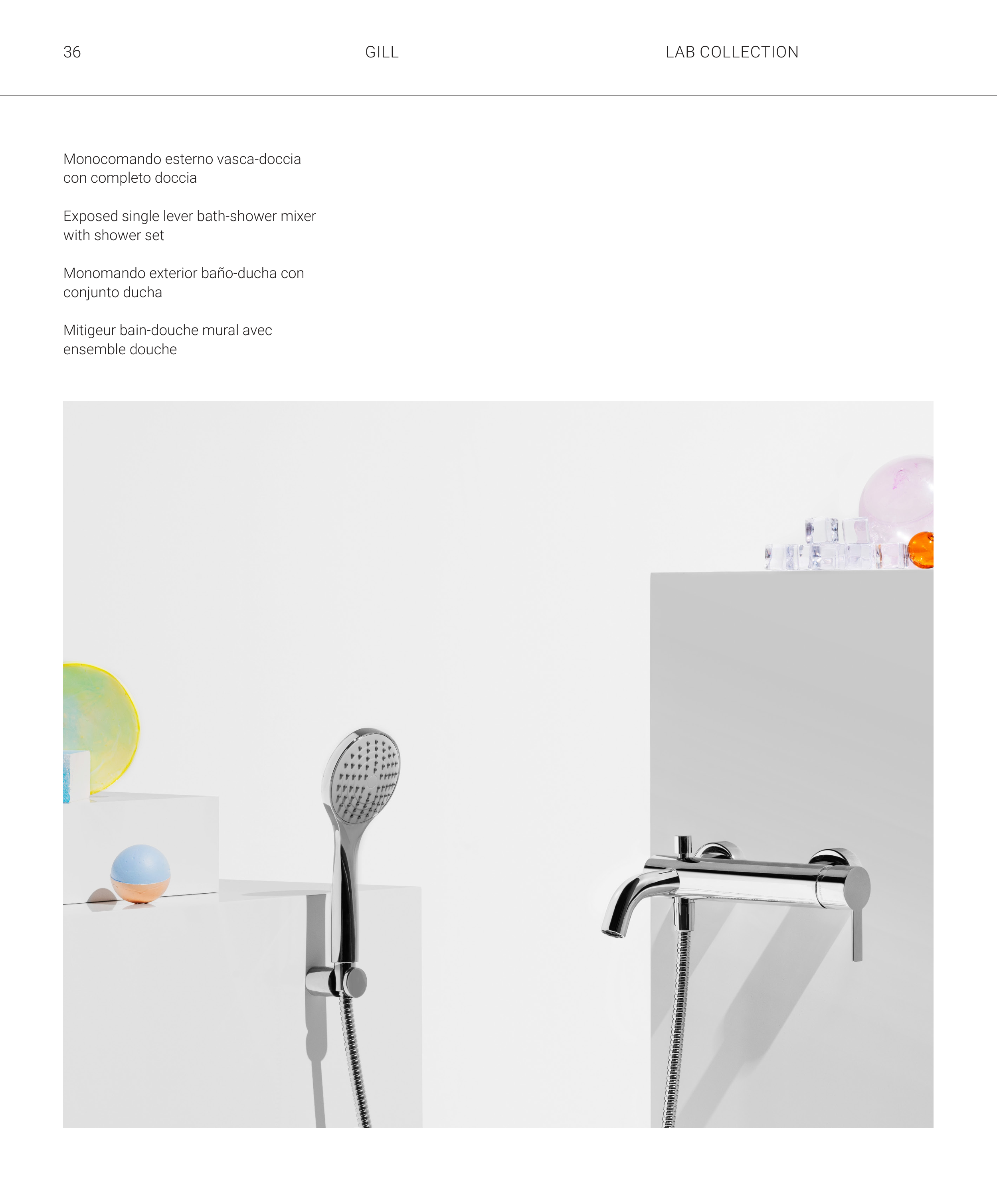 36 GILL LAB COLLECTION

Monocomando esterno vasca-doccia con completo doccia

Exposed single lever bath-shower mixer with shower set

Monomando exterior baño-ducha con conjunto ducha

Mitigeur bain-douche mural avec ensemble douche